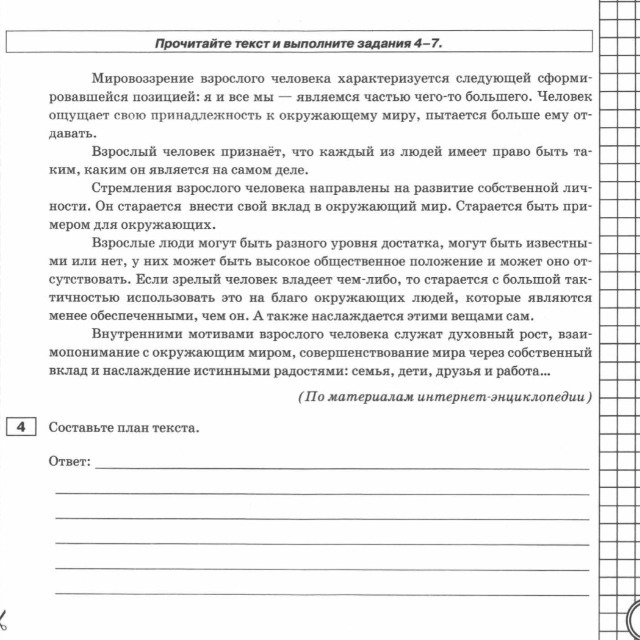 Прочитайте текст и выполните задания 4–7.

Мировоззрение взрослого человека характеризуется следующей сформировавшейся позицией: я и все мы — являемся частью чего-то большего. Человек ощущает свою принадлежность к окружающему миру, пытается больше ему отдавать.

Взрослый человек признаёт, что каждый из людей имеет право быть таким, каким он является на самом деле.

Стремления взрослого человека направлены на развитие собственной личности. Он старается внести свой вклад в окружающий мир. Старается быть примером для окружающих.

Взрослые люди могут быть разного уровня достатка, могут быть известными или нет, у них может быть высокое общественное положение и может оно отсутствовать. Если зрелый человек владеет чем-либо, то старается с большой тактичностью использовать это на благо окружающих людей, которые являются менее обеспеченными, чем он. А также наслаждается этими вещами сам.

Внутренними мотивами взрослого человека служат духовный рост, взаимопонимание с окружающим миром, совершенствование мира через собственный вклад и наслаждение истинными радостями: семья, дети, друзья и работа...

(По материалам интернет-энциклопедии)

4 Составьте план текста.

Ответ: